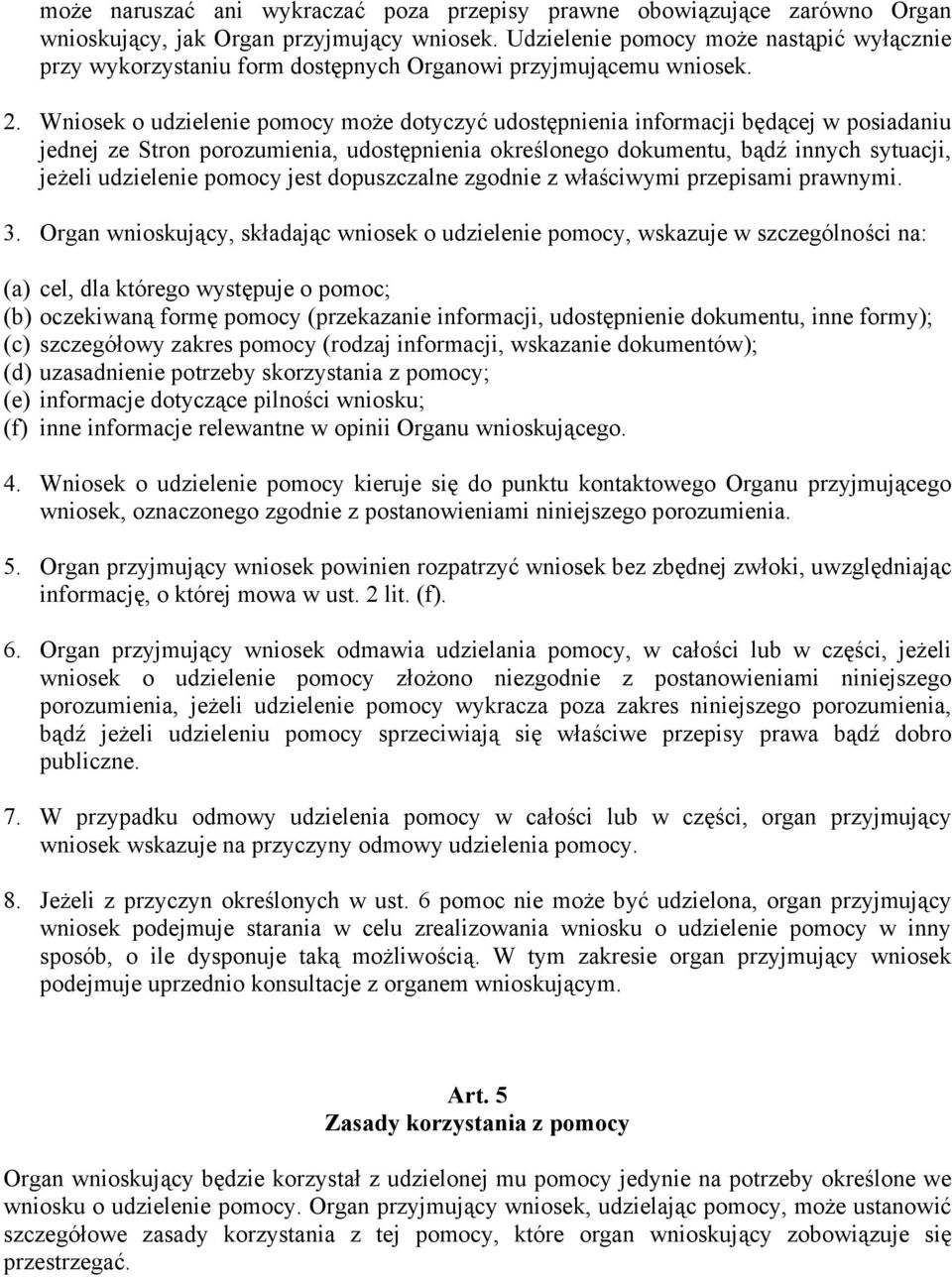 może naruszać ani wykraczać poza przepisy prawne obowiązujące zarówno Organ wnioskujący, jak Organ przyjmujący wniosek. Udzielenie pomocy może nastąpić wyłącznie przy wykorzystaniu form dostępnych Organowi przyjmującemu wniosek.

2. Wniosek o udzielenie pomocy może dotyczyć udostępnienia informacji będącej w posiadaniu jednej ze Stron porozumienia, udostępnienia określonego dokumentu, bądź innych sytuacji, jeżeli udzielenie pomocy jest dopuszczalne zgodnie z właściwymi przepisami prawnymi.

3. Organ wnioskujący, składając wniosek o udzielenie pomocy, wskazuje w szczególności na:

(a) cel, dla którego występuje o pomoc;
(b) oczekiwaną formę pomocy (przekazanie informacji, udostępnienie dokumentu, inne formy);
(c) szczegółowy zakres pomocy (rodzaj informacji, wskazanie dokumentów);
(d) uzasadnienie potrzeby skorzystania z pomocy;
(e) informacje dotyczące pilności wniosku;
(f) inne informacje relewantne w opinii Organu wnioskującego.

4. Wniosek o udzielenie pomocy kieruje się do punktu kontaktowego Organu przyjmującego wniosek, oznaczonego zgodnie z postanowieniami niniejszego porozumienia.

5. Organ przyjmujący wniosek powinien rozpatrzyć wniosek bez zbędnej zwłoki, uwzględniając informację, o której mowa w ust. 2 lit. (f).

6. Organ przyjmujący wniosek odmawia udzielania pomocy, w całości lub w części, jeżeli wniosek o udzielenie pomocy złożono niezgodnie z postanowieniami niniejszego porozumienia, jeżeli udzielenie pomocy wykracza poza zakres niniejszego porozumienia, bądź jeżeli udzieleniu pomocy sprzeciwiają się właściwe przepisy prawa bądź dobro publiczne.

7. W przypadku odmowy udzielenia pomocy w całości lub w części, organ przyjmujący wniosek wskazuje na przyczyny odmowy udzielenia pomocy.

8. Jeżeli z przyczyn określonych w ust. 6 pomoc nie może być udzielona, organ przyjmujący wniosek podejmuje starania w celu zrealizowania wniosku o udzielenie pomocy w inny sposób, o ile dysponuje taką możliwością. W tym zakresie organ przyjmujący wniosek podejmuje uprzednio konsultacje z organem wnioskującym.

Art. 5
Zasady korzystania z pomocy

Organ wnioskujący będzie korzystał z udzielonej mu pomocy jedynie na potrzeby określone we wniosku o udzielenie pomocy. Organ przyjmujący wniosek, udzielając pomocy, może ustanowić szczegółowe zasady korzystania z tej pomocy, które organ wnioskujący zobowiązuje się przestrzegać.